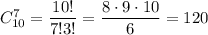 $C_{10}^{7} = \frac{10!}{7!3!} = \frac{8 \cdot 9 \cdot 10}{6} = 120$